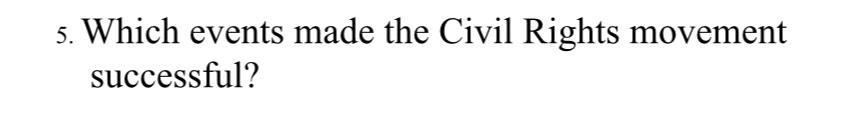 5. Which events made the Civil Rights movement successful?